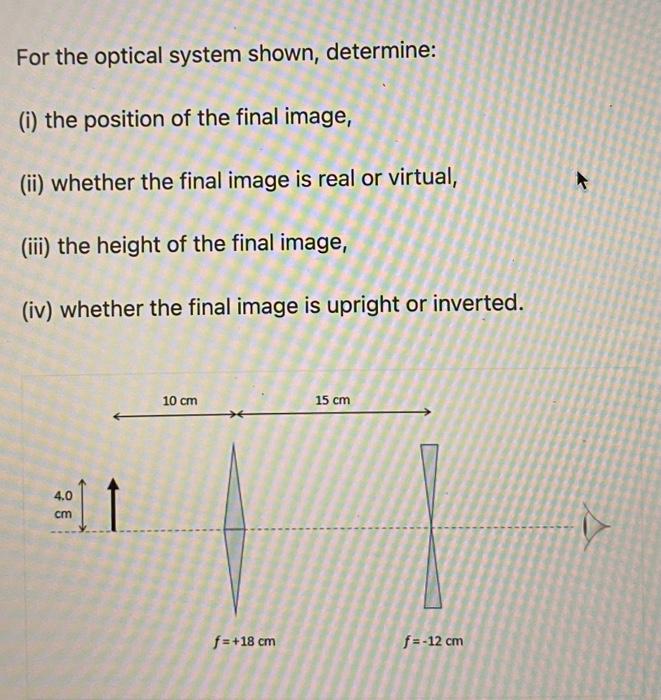 For the optical system shown, determine:

(i) the position of the final image,

(ii) whether the final image is real or virtual,

(iii) the height of the final image,

(iv) whether the final image is upright or inverted.

10 cm

15 cm

4.0 cm

$f = +18$ cm

$f = -12$ cm